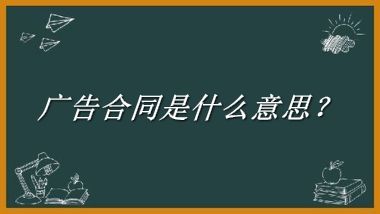 广告合同是什么意思？